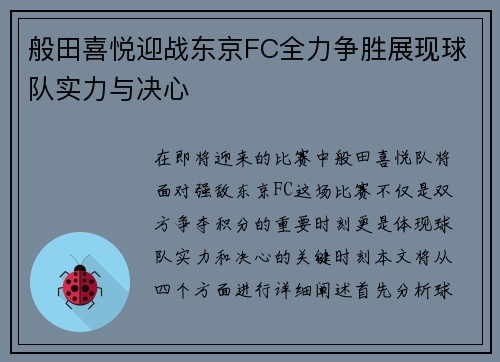 般田喜悦迎战东京FC全力争胜展现球队实力与决心

在即将迎来的比赛中般田喜悦队将面对强敌东京FC这场比赛不仅是双方争夺积分的重要时刻更是体现球队实力和决心的关键时刻本文将从四个方面进行详细阐述首先分析球